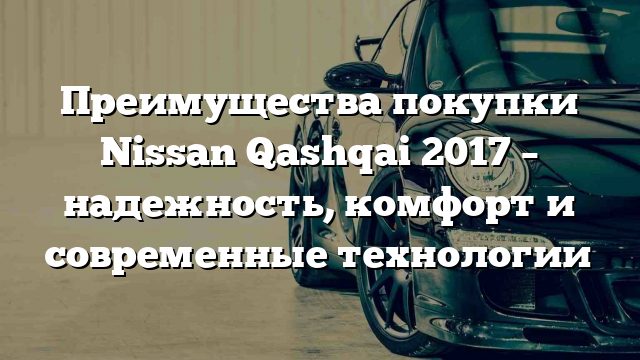 Преимущества покупки Nissan Qashqai 2017 – надежность, комфорт и современные технологии